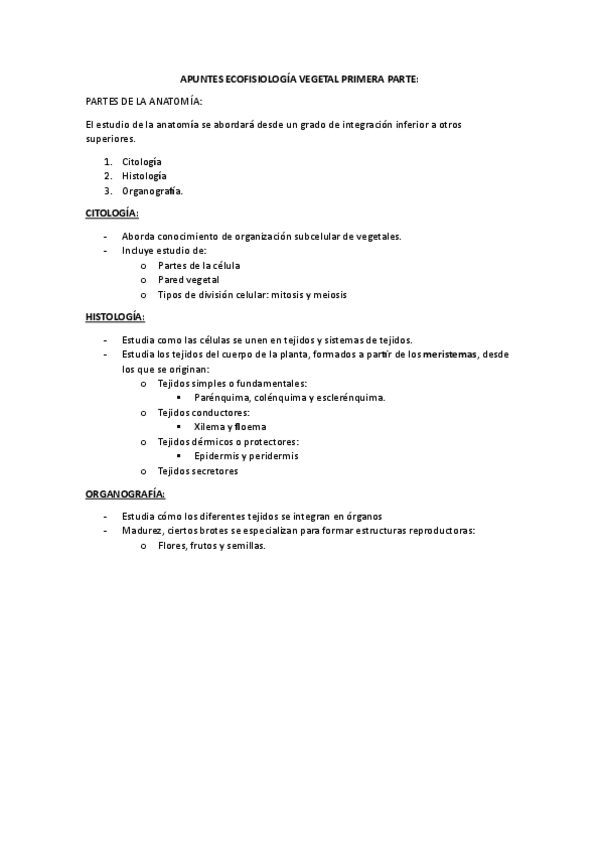 APUNTES ECOFISIOLOGÍA VEGETAL PRIMERA PARTE:

PARTES DE LA ANATOMÍA:

El estudio de la anatomía se abordará desde un grado de integración inferior a otros superiores.

1. Citología
2. Histología
3. Organografía.

CITOLOGÍA:

- Aborda conocimiento de organización subcelular de vegetales.
- Incluye estudio de:
 o Partes de la célula
 o Pared vegetal
 o Tipos de división celular: mitosis y meiosis

HISTOLOGÍA:

- Estudia como las células se unen en tejidos y sistemas de tejidos.
- Estudia los tejidos del cuerpo de la planta, formados a partir de los meristemas, desde los que se originan:
 o Tejidos simples o fundamentales:
 ▪ Parénquima, colénquima y esclerénquima.
 o Tejidos conductores:
 ▪ Xilema y floema
 o Tejidos dérmicos o protectores:
 ▪ Epidermis y peridermis
 o Tejidos secretores

ORGANOGRAFÍA:

- Estudia cómo los diferentes tejidos se integran en órganos
- Madurez, ciertos brotes se especializan para formar estructuras reproductoras:
 o Flores, frutos y semillas.